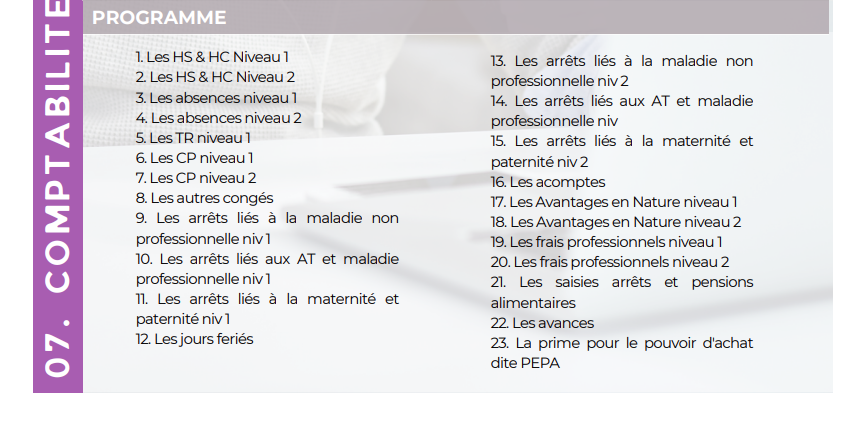 07. COMPTABILITE

PROGRAMME

1. Les HS & HC Niveau 1
2. Les HS & HC Niveau 2
3. Les absences niveau 1
4. Les absences niveau 2
5. Les TR niveau 1
6. Les CP niveau 1
7. Les CP niveau 2
8. Les autres congés
9. Les arrêts liés à la maladie non professionnelle niv 1
10. Les arrêts liés aux AT et maladie professionnelle niv 1
11. Les arrêts liés à la maternité et paternité niv 1
12. Les jours feriés

13. Les arrêts liés à la maladie non professionnelle niv 2
14. Les arrêts liés aux AT et maladie professionnelle niv
15. Les arrêts liés à la maternité et paternité niv 2
16. Les acomptes
17. Les Avantages en Nature niveau 1
18. Les Avantages en Nature niveau 2
19. Les frais professionnels niveau 1
20. Les frais professionnels niveau 2
21. Les saisies arrêts et pensions alimentaires
22. Les avances
23. La prime pour le pouvoir d'achat dite PEPA